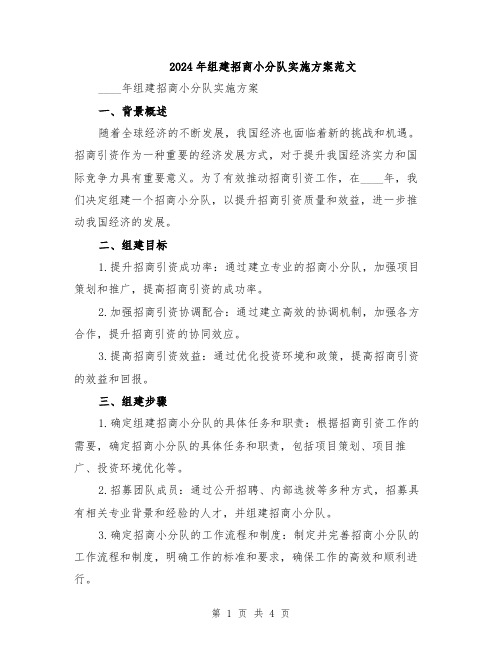 2024年组建招商小分队实施方案范文

____年组建招商小分队实施方案

一、背景概述

随着全球经济的不断发展，我国经济也面临着新的挑战和机遇。招商引资作为一种重要的经济发展方式，对于提升我国经济实力和国际竞争力具有重要意义。为了有效推动招商引资工作，在____年，我们决定组建一个招商小分队，以提升招商引资质量和效益，进一步推动我国经济的发展。

二、组建目标

1.提升招商引资成功率：通过建立专业的招商小分队，加强项目策划和推广，提高招商引资的成功率。

2.加强招商引资协调配合：通过建立高效的协调机制，加强各方合作，提升招商引资的协同效应。

3.提高招商引资效益：通过优化投资环境和政策，提高招商引资的效益和回报。

三、组建步骤

1.确定组建招商小分队的具体任务和职责：根据招商引资工作的需要，确定招商小分队的具体任务和职责，包括项目策划、项目推广、投资环境优化等。

2.招募团队成员：通过公开招聘、内部选拔等多种方式，招募具有相关专业背景和经验的人才，并组建招商小分队。

3.确定招商小分队的工作流程和制度：制定并完善招商小分队的工作流程和制度，明确工作的标准和要求，确保工作的高效和顺利进行。

第 1 页 共 4 页